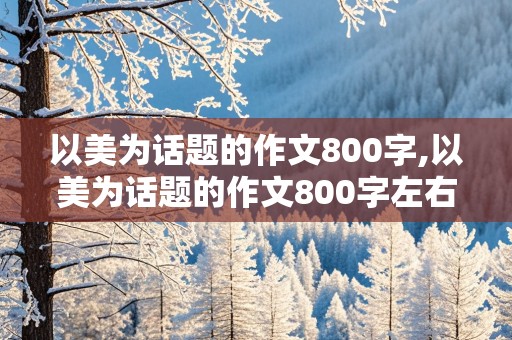 以美为话题的作文800字,以美为话题的作文800字左右